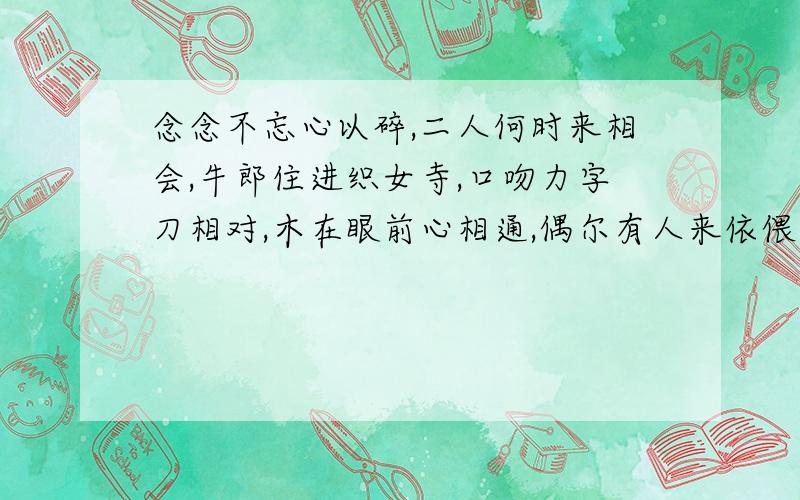 念念不忘心以碎,二人何时来相会,牛郎住进织女寺,口吻力字刀相对,木在眼前心相通,偶尔有人来依偎